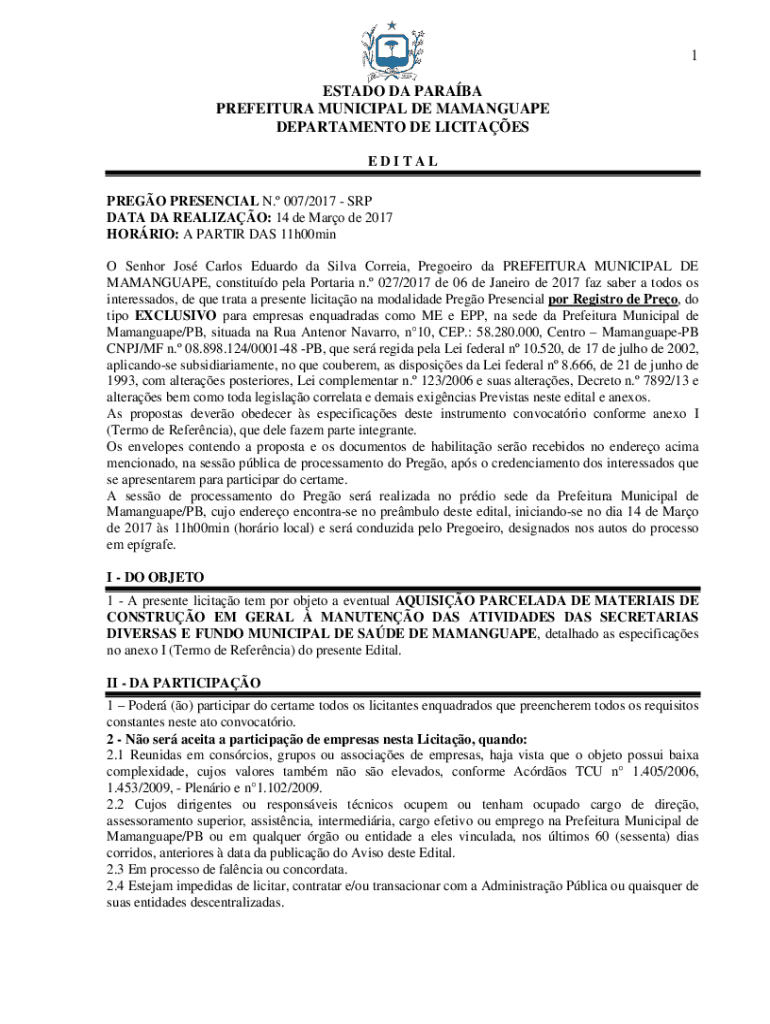 1

ESTADO DA PARAÍBA
PREFEITURA MUNICIPAL DE MAMANGUAPE
DEPARTAMENTO DE LICITAÇÕES

E D I T A L

PREGÃO PRESENCIAL N.º 007/2017 - SRP
DATA DA REALIZAÇÃO: 14 de Março de 2017
HORÁRIO: A PARTIR DAS 11h00min

O Senhor José Carlos Eduardo da Silva Correia, Pregoeiro da PREFEITURA MUNICIPAL DE MAMANGUAPE, constituído pela Portaria n.º 027/2017 de 06 de Janeiro de 2017 faz saber a todos os interessados, de que trata a presente licitação na modalidade Pregão Presencial por Registro de Preço, do tipo EXCLUSIVO para empresas enquadradas como ME e EPP, na sede da Prefeitura Municipal de Mamanguape/PB, situada na Rua Antenor Navarro, n°10, CEP.: 58.280.000, Centro – Mamanguape-PB CNPJ/MF n.º 08.898.124/0001-48 -PB, que será regida pela Lei federal nº 10.520, de 17 de julho de 2002, aplicando-se subsidiariamente, no que couberem, as disposições da Lei federal nº 8.666, de 21 de junho de 1993, com alterações posteriores, Lei complementar n.º 123/2006 e suas alterações, Decreto n.º 7892/13 e alterações bem como toda legislação correlata e demais exigências Previstas neste edital e anexos.
As propostas deverão obedecer às especificações deste instrumento convocatório conforme anexo I (Termo de Referência), que dele fazem parte integrante.
Os envelopes contendo a proposta e os documentos de habilitação serão recebidos no endereço acima mencionado, na sessão pública de processamento do Pregão, após o credenciamento dos interessados que se apresentarem para participar do certame.
A sessão de processamento do Pregão será realizada no prédio sede da Prefeitura Municipal de Mamanguape/PB, cujo endereço encontra-se no preâmbulo deste edital, iniciando-se no dia 14 de Março de 2017 às 11h00min (horário local) e será conduzida pelo Pregoeiro, designados nos autos do processo em epígrafe.

I - DO OBJETO
1 - A presente licitação tem por objeto a eventual AQUISIÇÃO PARCELADA DE MATERIAIS DE CONSTRUÇÃO EM GERAL À MANUTENÇÃO DAS ATIVIDADES DAS SECRETARIAS DIVERSAS E FUNDO MUNICIPAL DE SAÚDE DE MAMANGUAPE, detalhado as especificações no anexo I (Termo de Referência) do presente Edital.

II - DA PARTICIPAÇÃO
1 – Poderá (ão) participar do certame todos os licitantes enquadrados que preencherem todos os requisitos constantes neste ato convocatório.
2 - Não será aceita a participação de empresas nesta Licitação, quando:
2.1 Reunidas em consórcios, grupos ou associações de empresas, haja vista que o objeto possui baixa complexidade, cujos valores também não são elevados, conforme Acórdãos TCU n° 1.405/2006, 1.453/2009, - Plenário e n°1.102/2009.
2.2 Cujos dirigentes ou responsáveis técnicos ocupem ou tenham ocupado cargo de direção, assessoramento superior, assistência, intermediária, cargo efetivo ou emprego na Prefeitura Municipal de Mamanguape/PB ou em qualquer órgão ou entidade a eles vinculada, nos últimos 60 (sessenta) dias corridos, anteriores à data da publicação do Aviso deste Edital.
2.3 Em processo de falência ou concordata.
2.4 Estejam impedidas de licitar, contratar e/ou transacionar com a Administração Pública ou quaisquer de suas entidades descentralizadas.